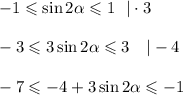 $-1 \leqslant \sin 2\alpha \leqslant 1 \quad | \cdot 3$

$-3 \leqslant 3\sin 2\alpha \leqslant 3 \quad | -4$

$-7 \leqslant -4 + 3\sin 2\alpha \leqslant -1$